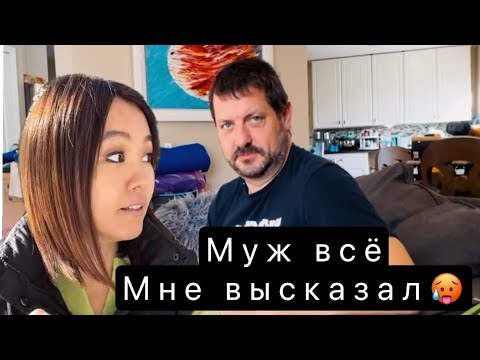 Муж всё
Мне высказал🥵